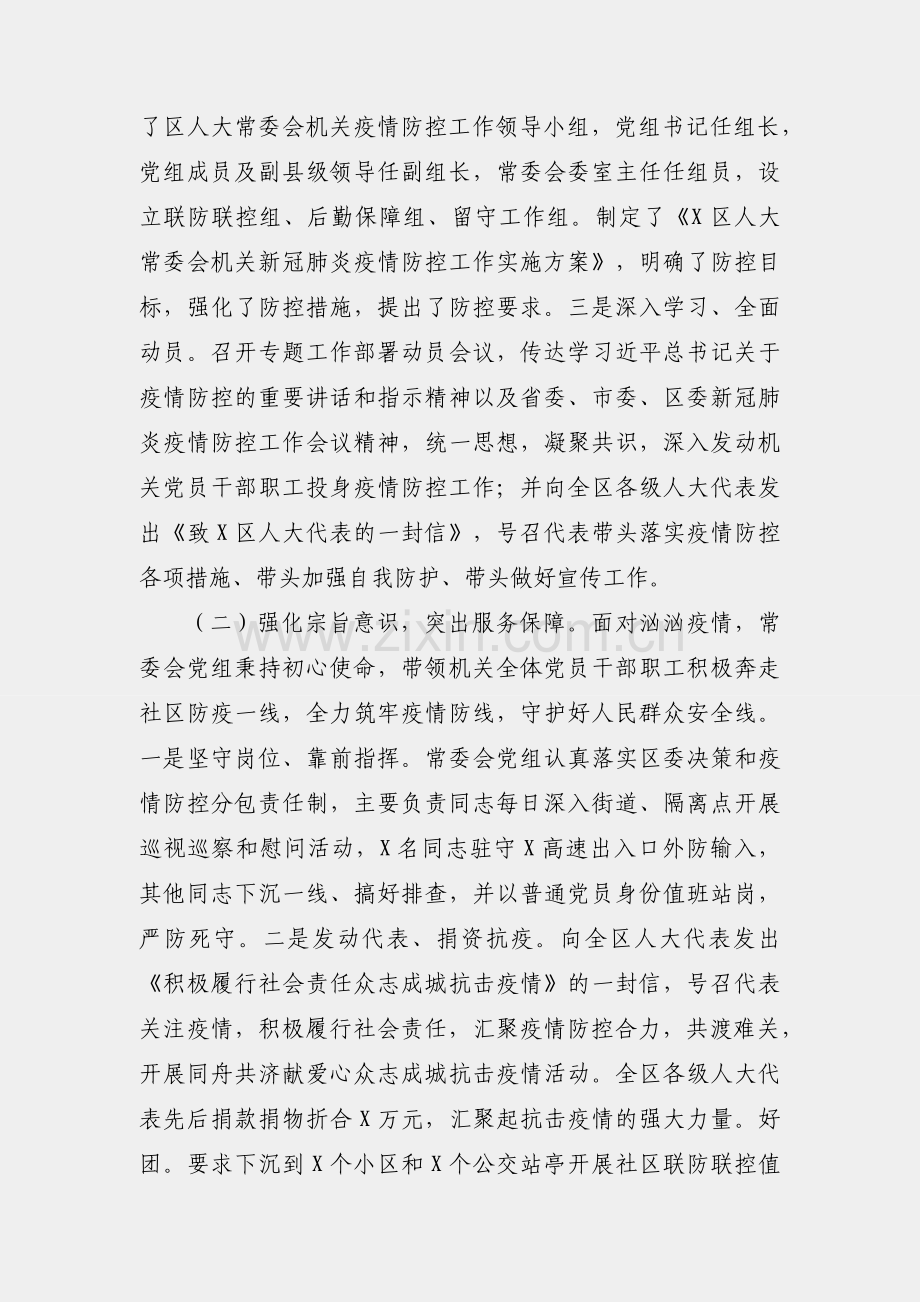 了区人大常委会机关疫情防控工作领导小组，党组书记任组长，党组成员及副县级领导任副组长，常委会委室主任任组员，设立联防联控组、后勤保障组、留守工作组。制定了《X区人大常委会机关新冠肺炎疫情防控工作实施方案》，明确了防控目标，强化了防控措施，提出了防控要求。三是深入学习、全面动员。召开专题工作部署动员会议，传达学习近平总书记关于疫情防控的重要讲话和指示精神以及省委、市委、区委新冠肺炎疫情防控工作会议精神，统一思想，凝聚共识，深入发动机关党员干部职工投身疫情防控工作；并向全区各级人大代表发出《致X区人大代表的一封信》，号召代表带头落实疫情防控各项措施、带头加强自我防护、带头做好宣传工作。

（二）强化宗旨意识，突出服务保障。面对汹汹疫情，常委会党组秉持初心使命，带领机关全体党员干部职工积极奔走社区防疫一线，全力筑牢疫情防线，守护好人民群众安全线。一是坚守岗位、靠前指挥。常委会党组认真落实区委决策和疫情防控分包责任制，主要负责同志每日深入街道、隔离点开展巡视巡察和慰问活动，X名同志驻守X高速出入口外防输入，其他同志下沉一线、搞好排查，并以普通党员身份值班站岗，严防死守。二是发动代表、捐资抗疫。向全区人大代表发出《积极履行社会责任众志成城抗击疫情》的一封信，号召代表关注疫情，积极履行社会责任，汇聚疫情防控合力，共渡难关，开展同舟共济献爱心众志成城抗击疫情活动。全区各级人大代表先后捐款捐物折合X万元，汇聚起抗击疫情的强大力量。好团。要求下沉到X个小区和X个公交站亭开展社区联防联控值

www.zixin.com.cn